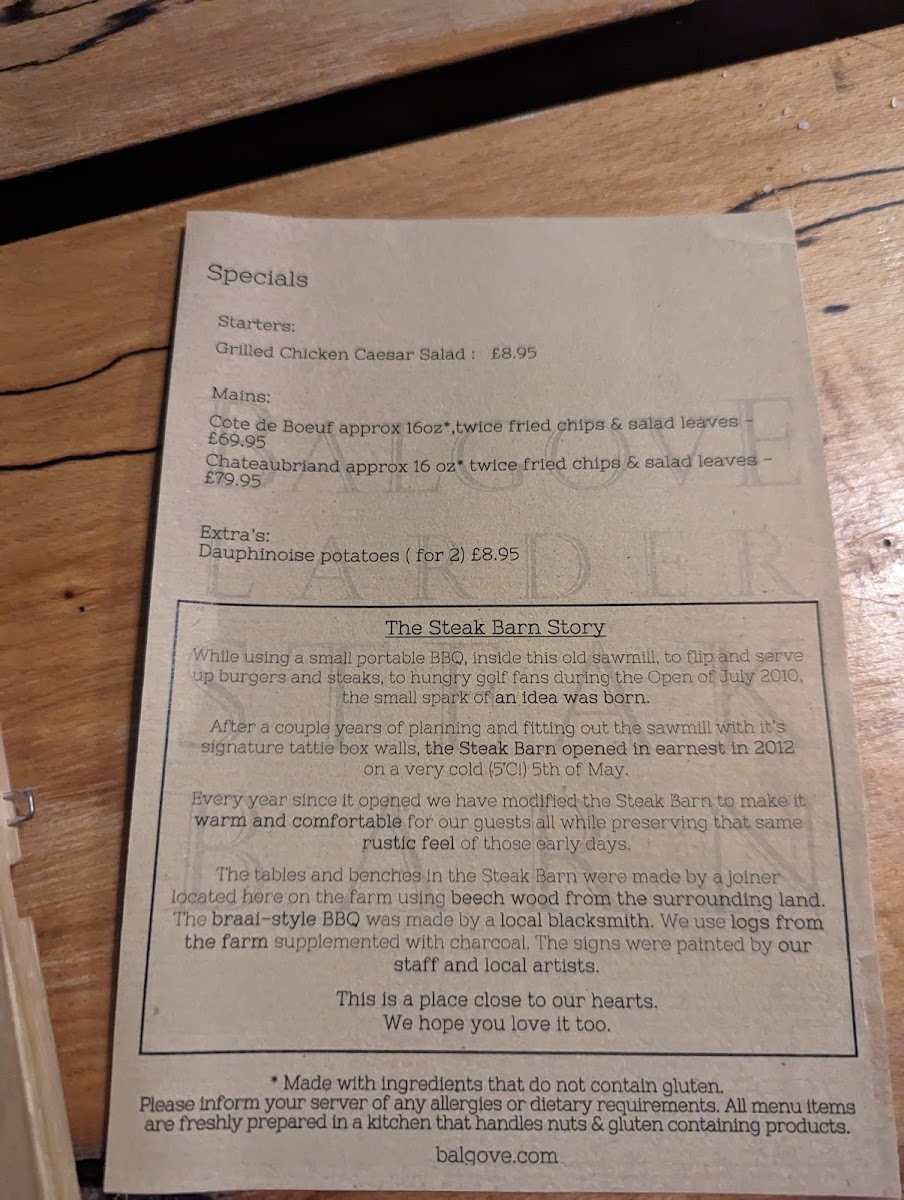 Specials

Starters:
Grilled Chicken Caesar Salad : £8.95

Mains:
Cote de Boeuf approx 16oz*,twice fried chips & salad leaves - £69.95
Chateaubriand approx 16 oz* twice fried chips & salad leaves - £79.95

Extra's:
Dauphinoise potatoes ( for 2) £8.95

BALGOVE LARDER STEAK BARN

The Steak Barn Story

While using a small portable BBQ, inside this old sawmill, to flip and serve up burgers and steaks, to hungry golf fans during the Open of July 2010, the small spark of an idea was born.

After a couple years of planning and fitting out the sawmill with it's signature tattie box walls, the Steak Barn opened in earnest in 2012 on a very cold (5'C!) 5th of May.

Every year since it opened we have modified the Steak Barn to make it warm and comfortable for our guests all while preserving that same rustic feel of those early days.

The tables and benches in the Steak Barn were made by a joiner located here on the farm using beech wood from the surrounding land. The braai-style BBQ was made by a local blacksmith. We use logs from the farm supplemented with charcoal. The signs were painted by our staff and local artists.

This is a place close to our hearts.
We hope you love it too.

* Made with ingredients that do not contain gluten.
Please inform your server of any allergies or dietary requirements. All menu items are freshly prepared in a kitchen that handles nuts & gluten containing products.

balgove.com